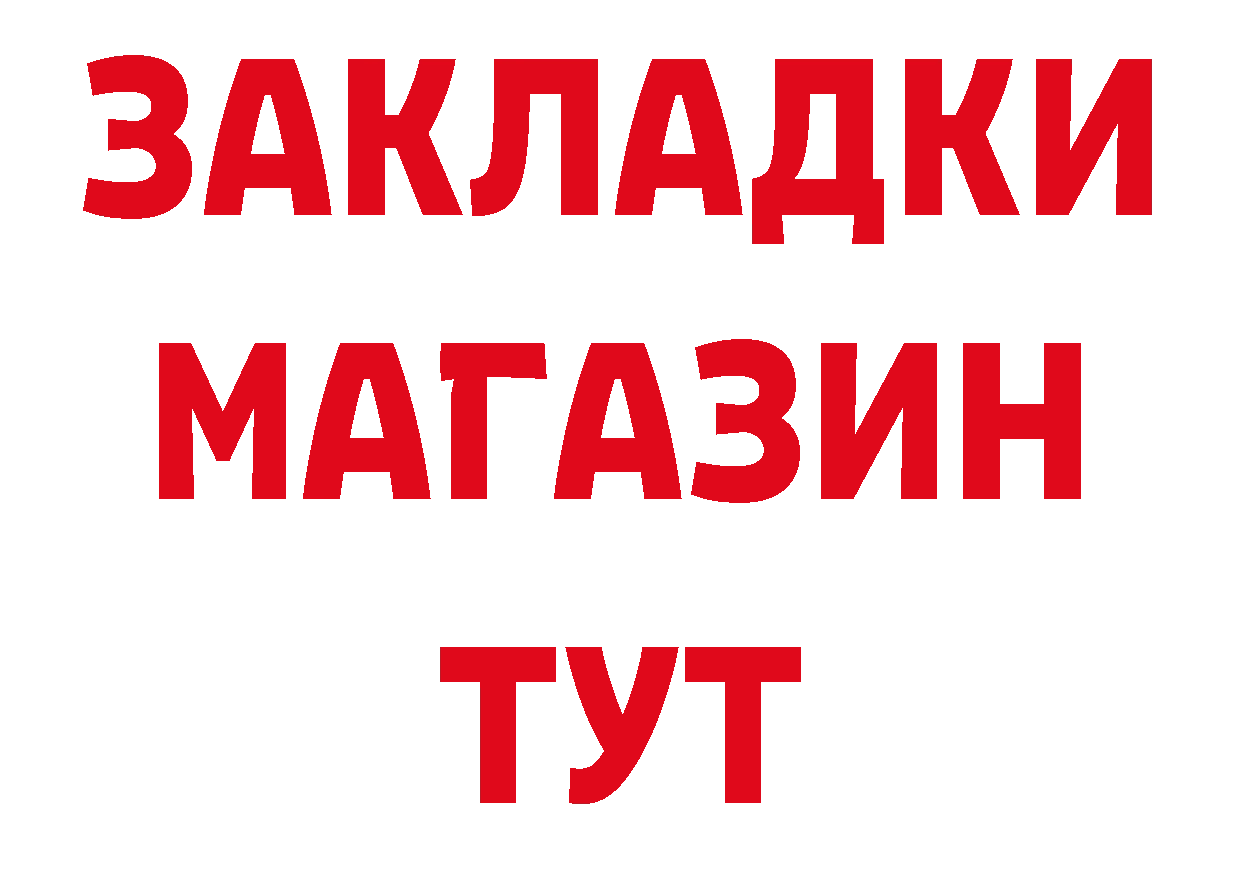 ЗАКЛАДКИ
МАГАЗИН
ТУТ